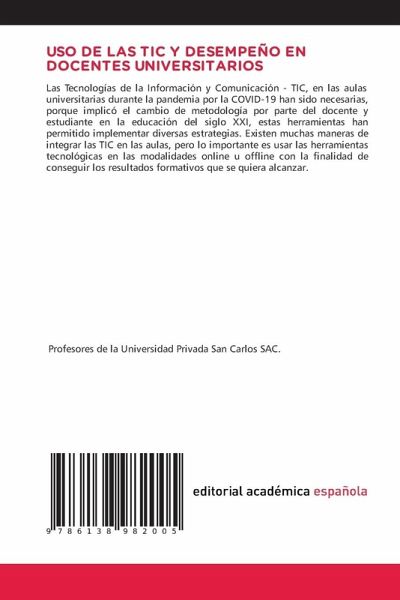 USO DE LAS TIC Y DESEMPEÑO EN DOCENTES UNIVERSITARIOS

Las Tecnologías de la Información y Comunicación - TIC, en las aulas universitarias durante la pandemia por la COVID-19 han sido necesarias, porque implicó el cambio de metodología por parte del docente y estudiante en la educación del siglo XXI, estas herramientas han permitido implementar diversas estrategias. Existen muchas maneras de integrar las TIC en las aulas, pero lo importante es usar las herramientas tecnológicas en las modalidades online u offline con la finalidad de conseguir los resultados formativos que se quiera alcanzar.

Profesores de la Universidad Privada San Carlos SAC.

9 786138 982005

editorial académica española